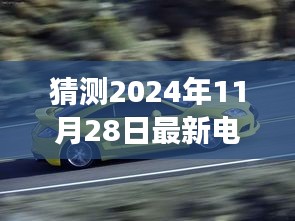 猜测2024年11月28日最新电